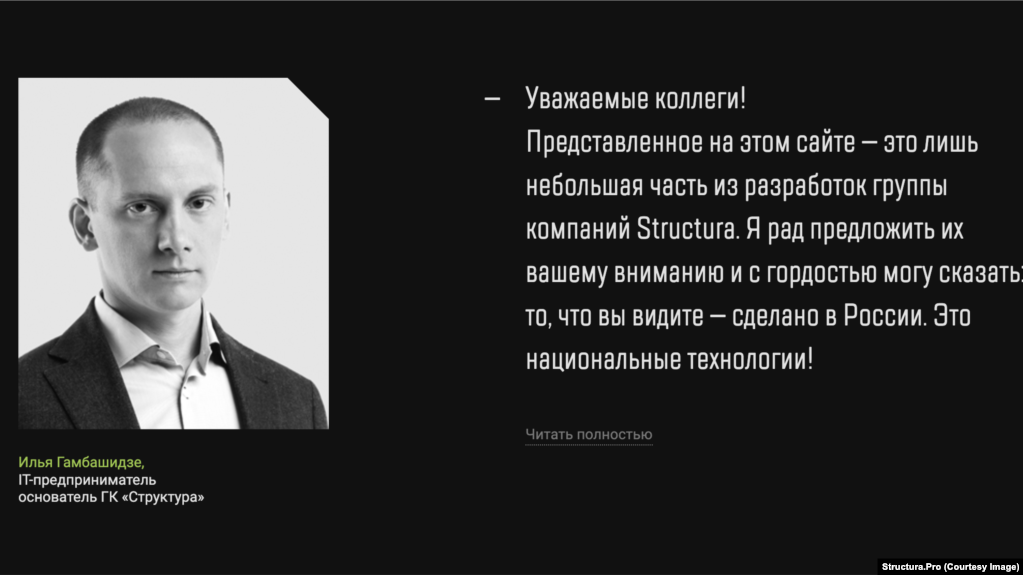 Илья Гамбашидзе,
IT-предприниматель
основатель ГК «Структура»

— Уважаемые коллеги!
Представленное на этом сайте — это лишь небольшая часть из разработок группы компаний Structura. Я рад предложить их вашему вниманию и с гордостью могу сказать: то, что вы видите — сделано в России. Это национальные технологии!

Читать полностью

Structura.Pro (Courtesy Image)